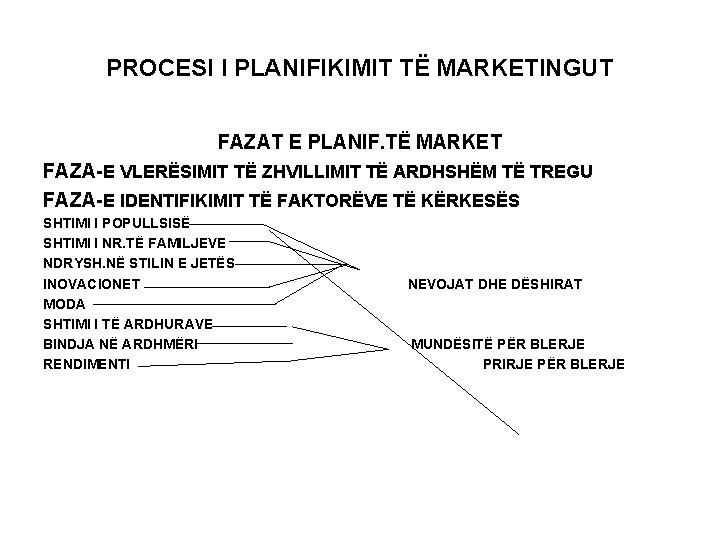 PROCESI I PLANIFIKIMIT TË MARKETINGUT

FAZAT E PLANIF.TË MARKET

FAZA-E VLERËSIMIT TË ZHVILLIMIT TË ARDHSHËM TË TREGU

FAZA-E IDENTIFIKIMIT TË FAKTORËVE TË KËRKESËS

SHTIMI I POPULLSISË
SHTIMI I NR.TË FAMILJEVE
NDRYSH.NË STILIN E JETËS
INOVACIONET
MODA
SHTIMI I TË ARDHURAVE
BINDJA NË ARDHMËRI
RENDIMENTI

NEVOJAT DHE DËSHIRAT

MUNDËSITË PËR BLERJE

PRIRJE PËR BLERJE